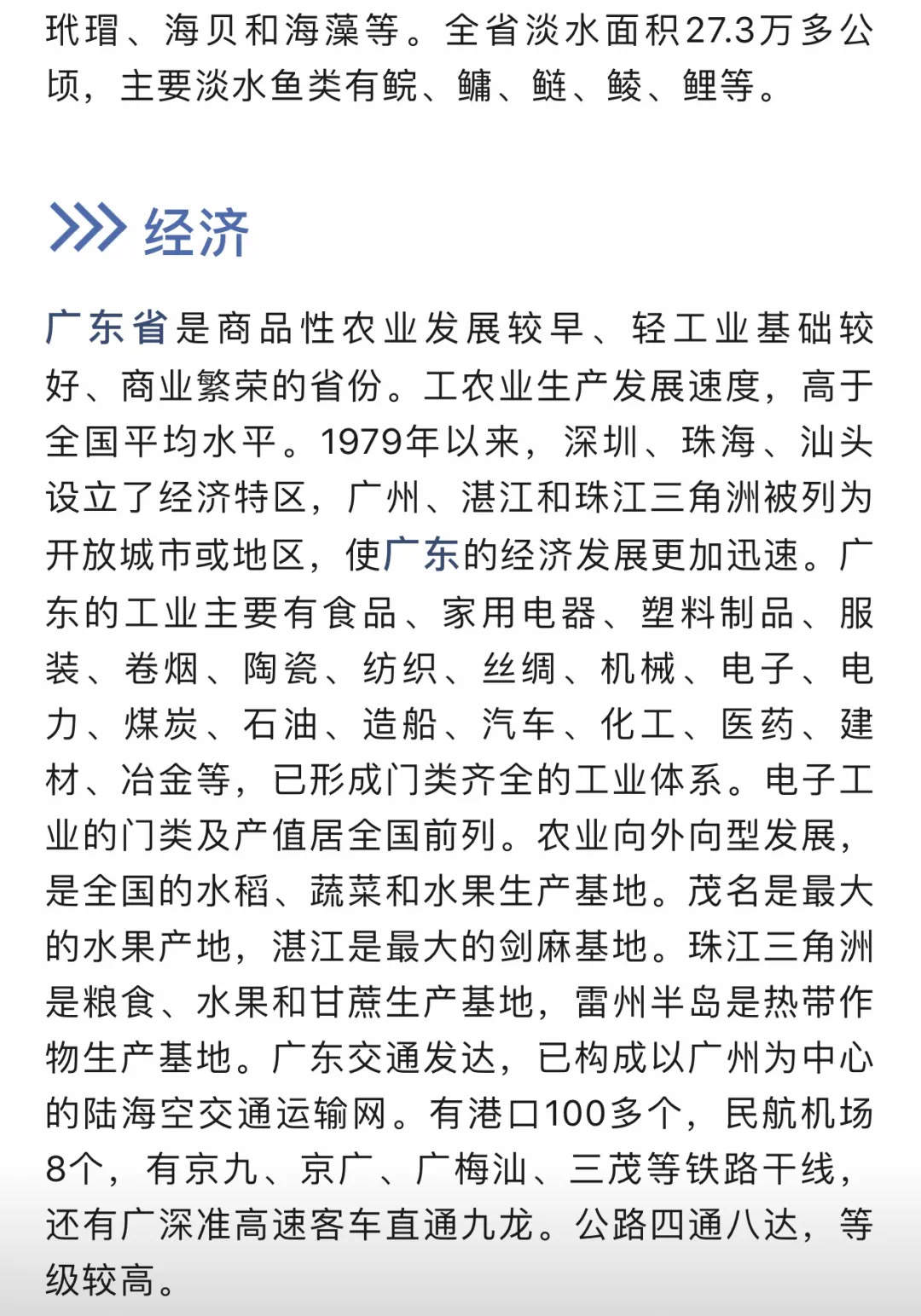 玳瑁、海贝和海藻等。全省淡水面积27.3万多公顷，主要淡水鱼类有鲩、鳙、鲢、鲮、鲤等。

经济

广东省是商品性农业发展较早、轻工业基础较好、商业繁荣的省份。工农业生产发展速度，高于全国平均水平。1979年以来，深圳、珠海、汕头设立了经济特区，广州、湛江和珠江三角洲被列为开放城市或地区，使广东的经济发展更加迅速。广东的工业主要有食品、家用电器、塑料制品、服装、卷烟、陶瓷、纺织、丝绸、机械、电子、电力、煤炭、石油、造船、汽车、化工、医药、建材、冶金等，已形成门类齐全的工业体系。电子工业的门类及产值居全国前列。农业向外向型发展，是全国的水稻、蔬菜和水果生产基地。茂名是最大的水果产地，湛江是最大的剑麻基地。珠江三角洲是粮食、水果和甘蔗生产基地，雷州半岛是热带作物生产基地。广东交通发达，已构成以广州为中心的陆海空交通运输网。有港口100多个，民航机场8个，有京九、京广、广梅汕、三茂等铁路干线，还有广深准高速客车直通九龙。公路四通八达，等级较高。